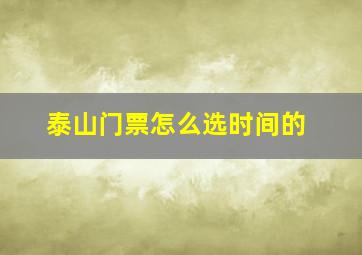 泰山门票怎么选时间的